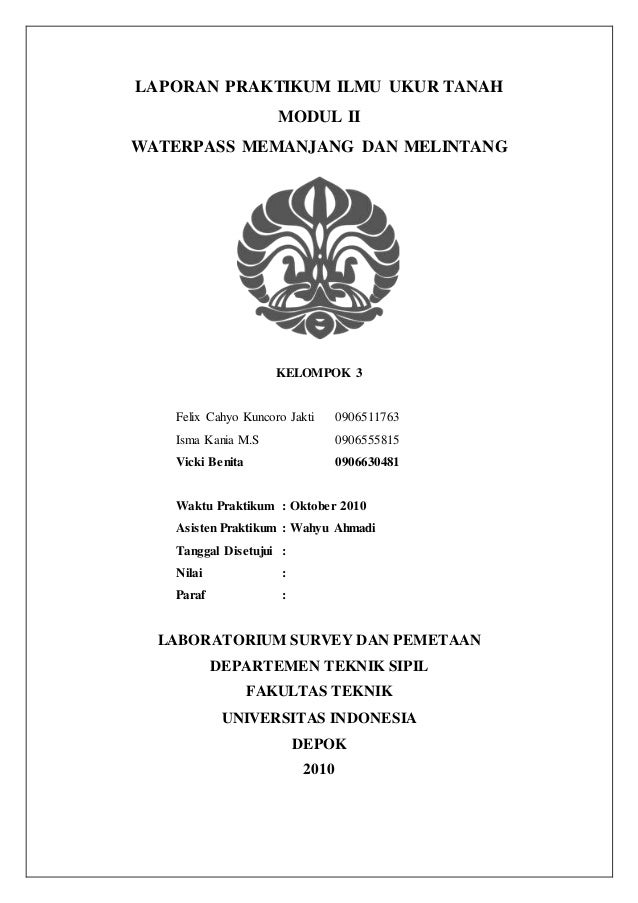 LAPORAN PRAKTIKUM ILMU UKUR TANAH
MODUL II
WATERPASS MEMANJANG DAN MELINTANG

KELOMPOK 3

Felix Cahyo Kuncoro Jakti 0906511763
Isma Kania M.S 0906555815
Vicki Benita 0906630481

Waktu Praktikum : Oktober 2010
Asisten Praktikum : Wahyu Ahmadi
Tanggal Disetujui :
Nilai :
Paraf :

LABORATORIUM SURVEY DAN PEMETAAN
DEPARTEMEN TEKNIK SIPIL
FAKULTAS TEKNIK
UNIVERSITAS INDONESIA
DEPOK
2010